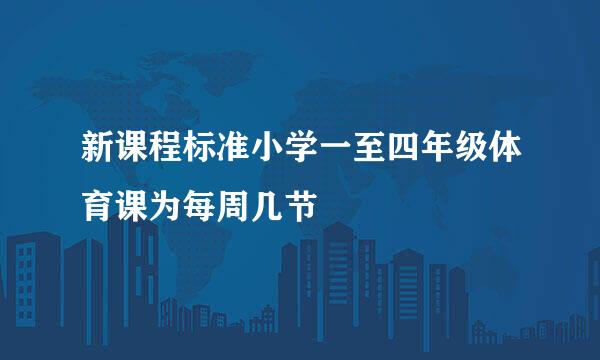 新课程标准小学一至四年级体育课为每周几节